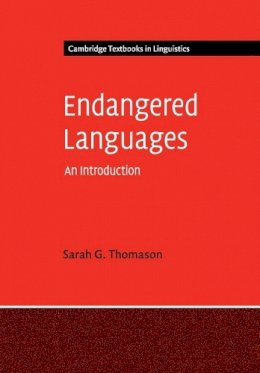 Cambridge Textbooks in Linguistics

Endangered Languages

An Introduction

Sarah G. Thomason